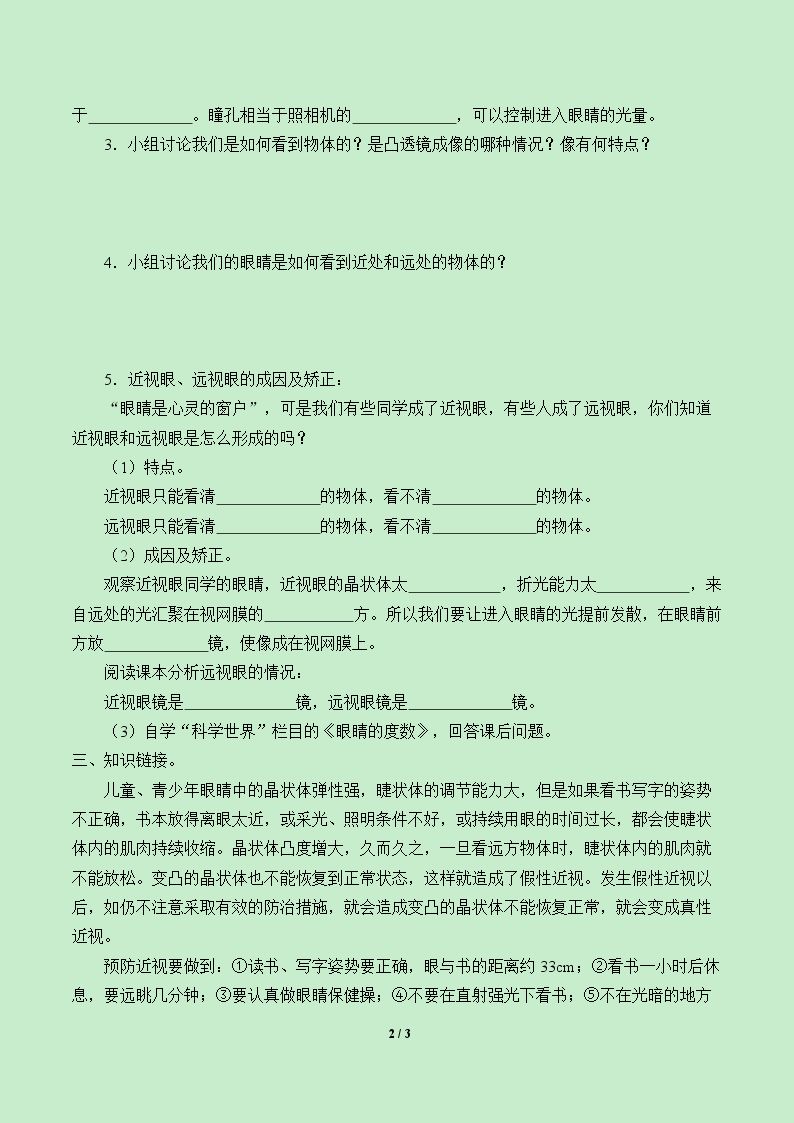 于____。瞳孔相当于照相机的____，可以控制进入眼睛的光量。

3.小组讨论我们是如何看到物体的？是凸透镜成像的哪种情况？像有何特点？

4.小组讨论我们的眼睛是如何看到近处和远处的物体的？

5.近视眼、远视眼的成因及矫正：

“眼睛是心灵的窗户”，可是我们有些同学成了近视眼，有些人成了远视眼，你们知道近视眼和远视眼是怎么形成的吗？

（1）特点。

近视眼只能看清____的物体，看不清____的物体。

远视眼只能看清____的物体，看不清____的物体。

（2）成因及矫正。

观察近视眼同学的眼睛，近视眼的晶状体太____，折光能力太____，来自远处的光汇聚在视网膜的____方。所以我们要让进入眼睛的光提前发散，在眼睛前方放____镜，使像成在视网膜上。

阅读课本分析远视眼的情况：

近视眼镜是____镜，远视眼镜是____镜。

（3）自学“科学世界”栏目的《眼睛的度数》，回答课后问题。

三、知识链接。

儿童、青少年眼睛中的晶状体弹性强，睫状体的调节能力大，但是如果看书写字的姿势不正确，书本放得离眼太近，或采光、照明条件不好，或持续用眼的时间过长，都会使睫状体内的肌肉持续收缩。晶状体凸度增大，久而久之，一旦看远方物体时，睫状体内的肌肉就不能放松。变凸的晶状体也不能恢复到正常状态，这样就造成了假性近视。发生假性近视以后，如仍不注意采取有效的防治措施，就会造成变凸的晶状体不能恢复正常，就会变成真性近视。

预防近视要做到：①读书、写字姿势要正确，眼与书的距离约33cm；②看书一小时后休息，要远眺几分钟；③要认真做眼睛保健操；④不要在直射强光下看书；⑤不在光暗的地方

2 / 3